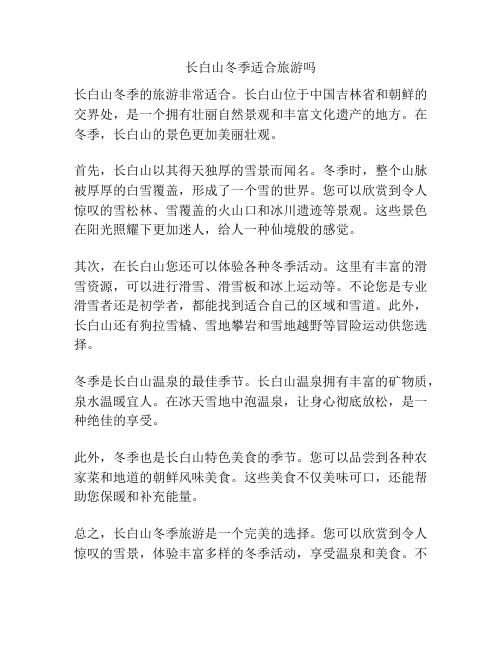 长白山冬季适合旅游吗

长白山冬季的旅游非常适合。长白山位于中国吉林省和朝鲜的交界处，是一个拥有壮丽自然景观和丰富文化遗产的地方。在冬季，长白山的景色更加美丽壮观。

首先，长白山以其得天独厚的雪景而闻名。冬季时，整个山脉被厚厚的白雪覆盖，形成了一个雪的世界。您可以欣赏到令人惊叹的雪松林、雪覆盖的火山口和冰川遗迹等景观。这些景色在阳光照耀下更加迷人，给人一种仙境般的感觉。

其次，在长白山您还可以体验各种冬季活动。这里有丰富的滑雪资源，可以进行滑雪、滑雪板和冰上运动等。不论您是专业滑雪者还是初学者，都能找到适合自己的区域和雪道。此外，长白山还有狗拉雪橇、雪地攀岩和雪地越野等冒险运动供您选择。

冬季是长白山温泉的最佳季节。长白山温泉拥有丰富的矿物质，泉水温暖宜人。在冰天雪地中泡温泉，让身心彻底放松，是一种绝佳的享受。

此外，冬季也是长白山特色美食的季节。您可以品尝到各种农家菜和地道的朝鲜风味美食。这些美食不仅美味可口，还能帮助您保暖和补充能量。

总之，长白山冬季旅游是一个完美的选择。您可以欣赏到令人惊叹的雪景，体验丰富多样的冬季活动，享受温泉和美食。不